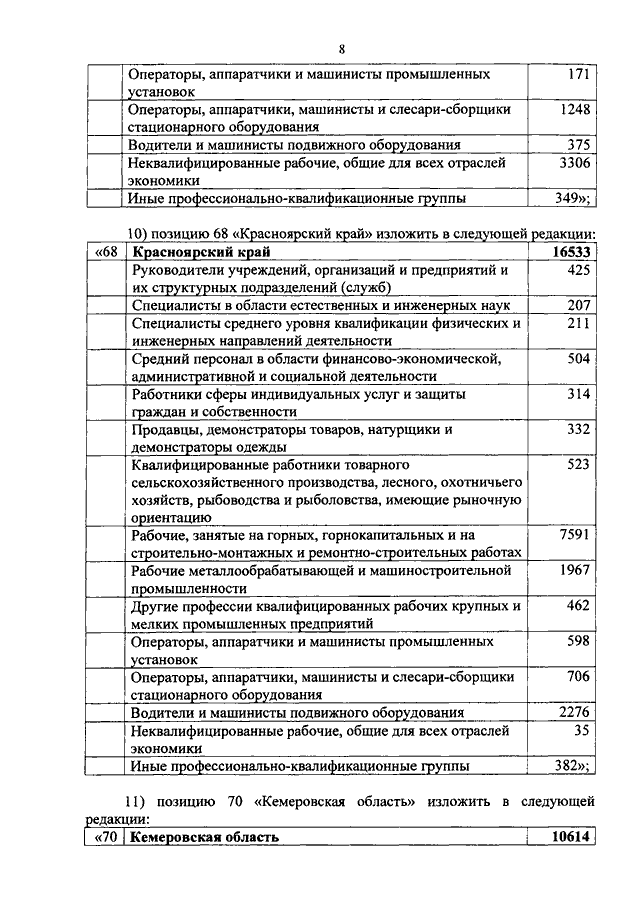 8

| | | |
|---|---|---|
| | Операторы, аппаратчики и машинисты промышленных установок | 171 |
| | Операторы, аппаратчики, машинисты и слесари-сборщики стационарного оборудования | 1248 |
| | Водители и машинисты подвижного оборудования | 375 |
| | Неквалифицированные рабочие, общие для всех отраслей экономики | 3306 |
| | Иные профессионально-квалификационные группы | 349»; |

10) позицию 68 «Красноярский край» изложить в следующей редакции:

| | | |
|---|---|---|
| «68 | **Красноярский край** | **16533** |
| | Руководители учреждений, организаций и предприятий и их структурных подразделений (служб) | 425 |
| | Специалисты в области естественных и инженерных наук | 207 |
| | Специалисты среднего уровня квалификации физических и инженерных направлений деятельности | 211 |
| | Средний персонал в области финансово-экономической, административной и социальной деятельности | 504 |
| | Работники сферы индивидуальных услуг и защиты граждан и собственности | 314 |
| | Продавцы, демонстраторы товаров, натурщики и демонстраторы одежды | 332 |
| | Квалифицированные работники товарного сельскохозяйственного производства, лесного, охотничьего хозяйств, рыбоводства и рыболовства, имеющие рыночную ориентацию | 523 |
| | Рабочие, занятые на горных, горнокапитальных и на строительно-монтажных и ремонтно-строительных работах | 7591 |
| | Рабочие металлообрабатывающей и машиностроительной промышленности | 1967 |
| | Другие профессии квалифицированных рабочих крупных и мелких промышленных предприятий | 462 |
| | Операторы, аппаратчики и машинисты промышленных установок | 598 |
| | Операторы, аппаратчики, машинисты и слесари-сборщики стационарного оборудования | 706 |
| | Водители и машинисты подвижного оборудования | 2276 |
| | Неквалифицированные рабочие, общие для всех отраслей экономики | 35 |
| | Иные профессионально-квалификационные группы | 382»; |

11) позицию 70 «Кемеровская область» изложить в следующей редакции:

| | | |
|---|---|---|
| «70 | **Кемеровская область** | **10614** |